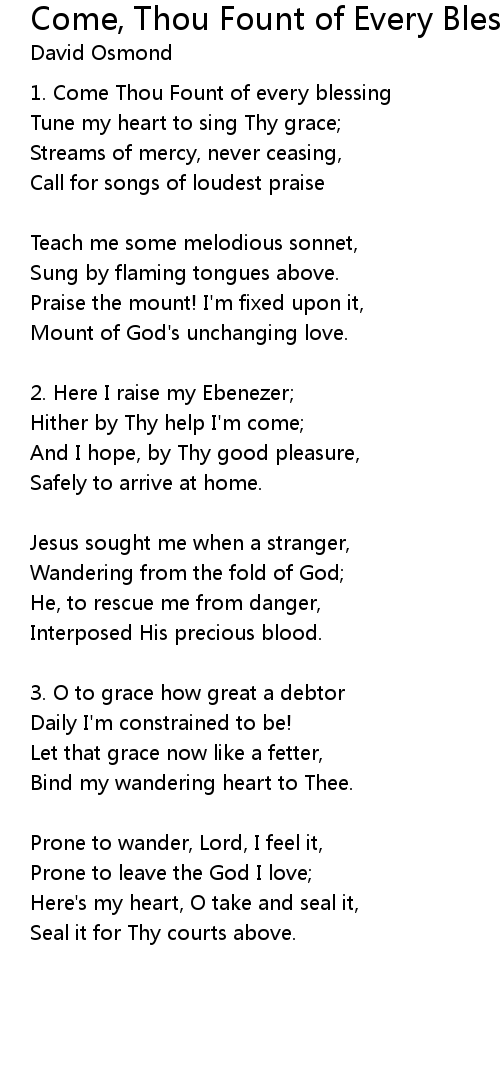 Come, Thou Fount of Every Bles
David Osmond

1. Come Thou Fount of every blessing
Tune my heart to sing Thy grace;
Streams of mercy, never ceasing,
Call for songs of loudest praise

Teach me some melodious sonnet,
Sung by flaming tongues above.
Praise the mount! I'm fixed upon it,
Mount of God's unchanging love.

2. Here I raise my Ebenezer;
Hither by Thy help I'm come;
And I hope, by Thy good pleasure,
Safely to arrive at home.

Jesus sought me when a stranger,
Wandering from the fold of God;
He, to rescue me from danger,
Interposed His precious blood.

3. O to grace how great a debtor
Daily I'm constrained to be!
Let that grace now like a fetter,
Bind my wandering heart to Thee.

Prone to wander, Lord, I feel it,
Prone to leave the God I love;
Here's my heart, O take and seal it,
Seal it for Thy courts above.